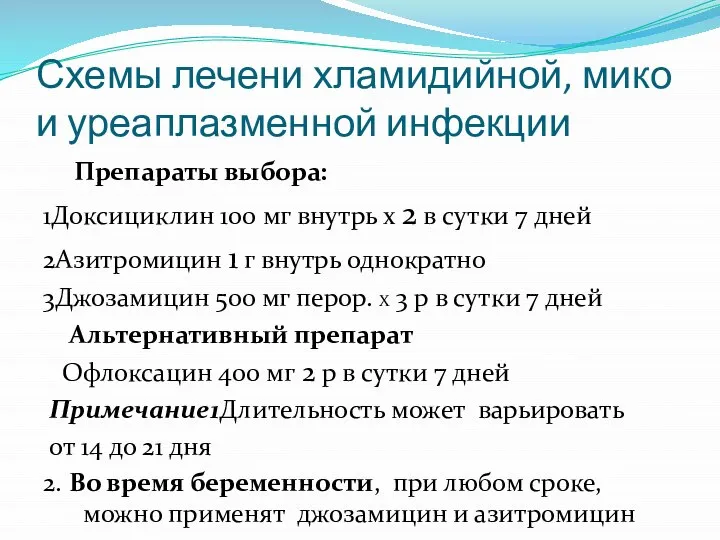 Схемы лечени хламидийной, мико и уреаплазменной инфекции

Препараты выбора:

1Доксициклин 100 мг внутрь х 2 в сутки 7 дней

2Азитромицин 1 г внутрь однократно

3Джозамицин 500 мг перор. х 3 р в сутки 7 дней

Альтернативный препарат

Офлоксацин 400 мг 2 р в сутки 7 дней

Примечание1Длительность может варьировать от 14 до 21 дня

2. Во время беременности, при любом сроке, можно применят джозамицин и азитромицин